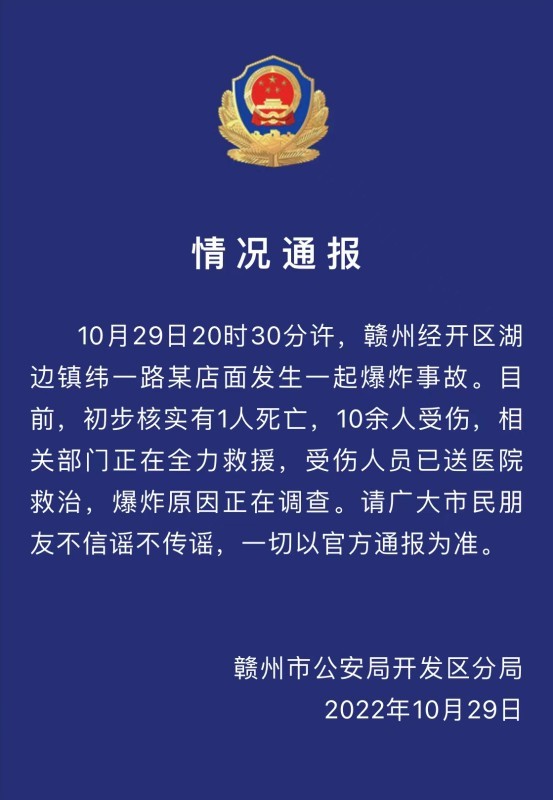 情况通报

10月29日20时30分许，赣州经开区湖边镇纬一路某店面发生一起爆炸事故。目前，初步核实有1人死亡，10余人受伤，相关部门正在全力救援，受伤人员已送医院救治，爆炸原因正在调查。请广大市民朋友不信谣不传谣，一切以官方通报为准。

赣州市公安局开发区分局
2022年10月29日